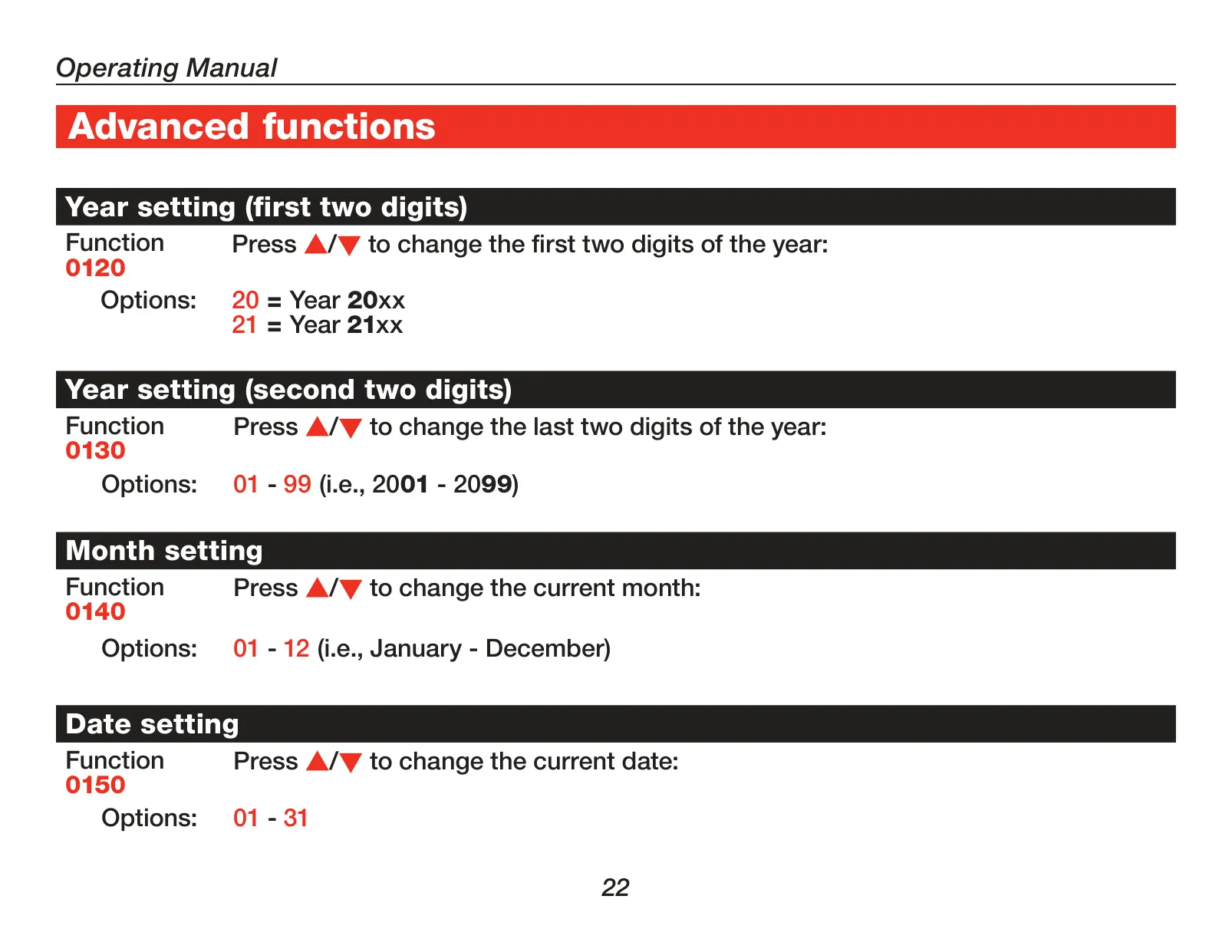 Operating Manual

Advanced functions

Year setting (first two digits)

Function 0120

Press ▲/▼ to change the first two digits of the year:

Options: 20 = Year 20xx
21 = Year 21xx

Year setting (second two digits)

Function 0130

Press ▲/▼ to change the last two digits of the year:

Options: 01 - 99 (i.e., 2001 - 2099)

Month setting

Function 0140

Press ▲/▼ to change the current month:

Options: 01 - 12 (i.e., January - December)

Date setting

Function 0150

Press ▲/▼ to change the current date:

Options: 01 - 31

22